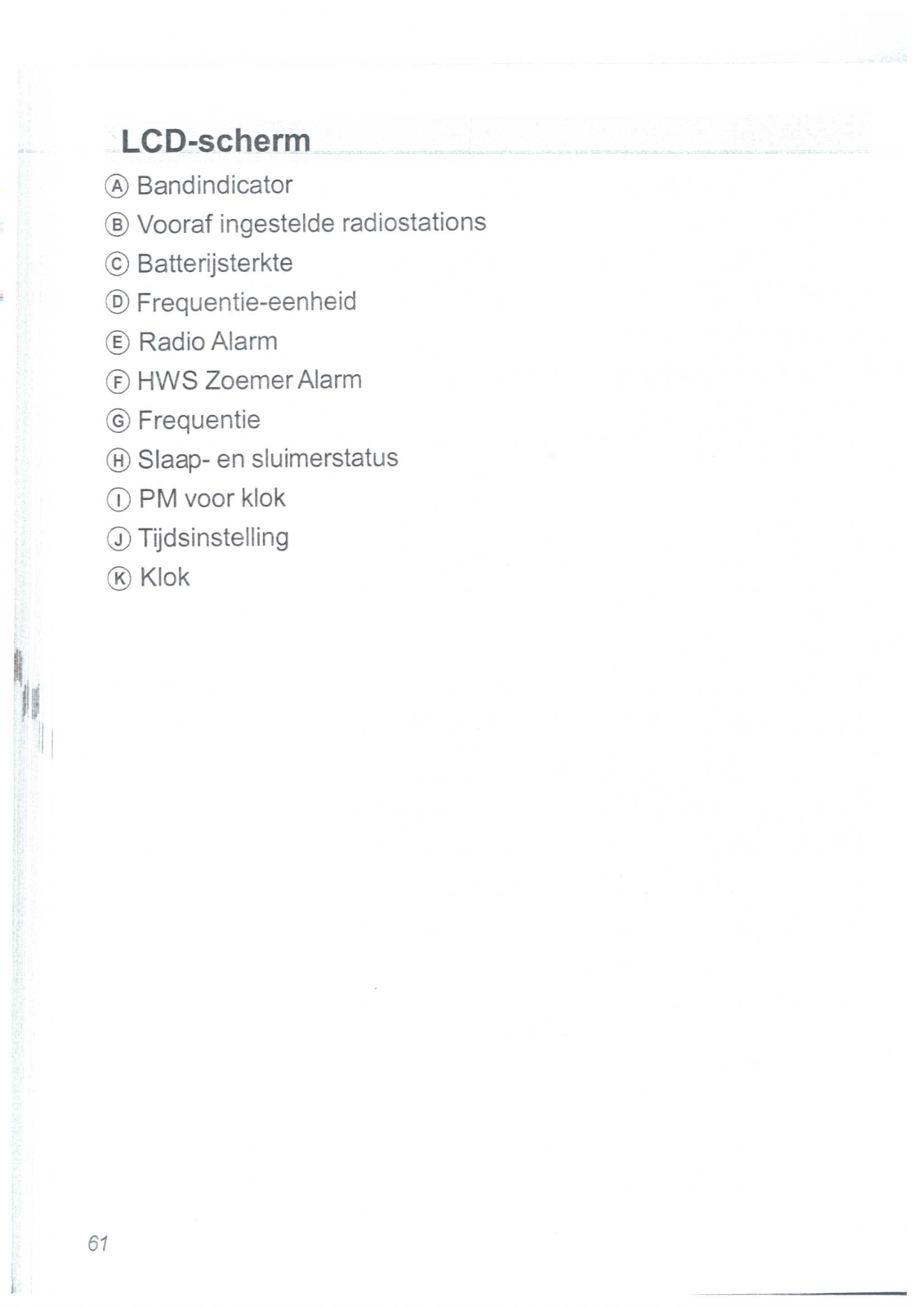 LCD-scherm

Ⓐ Bandindicator
Ⓑ Vooraf ingestelde radiostations
Ⓒ Batterijsterkte
Ⓓ Frequentie-eenheid
Ⓔ Radio Alarm
Ⓕ HWS Zoemer Alarm
Ⓖ Frequentie
Ⓗ Slaap- en sluimerstatus
Ⓘ PM voor klok
Ⓙ Tijdsinstelling
Ⓚ Klok

61